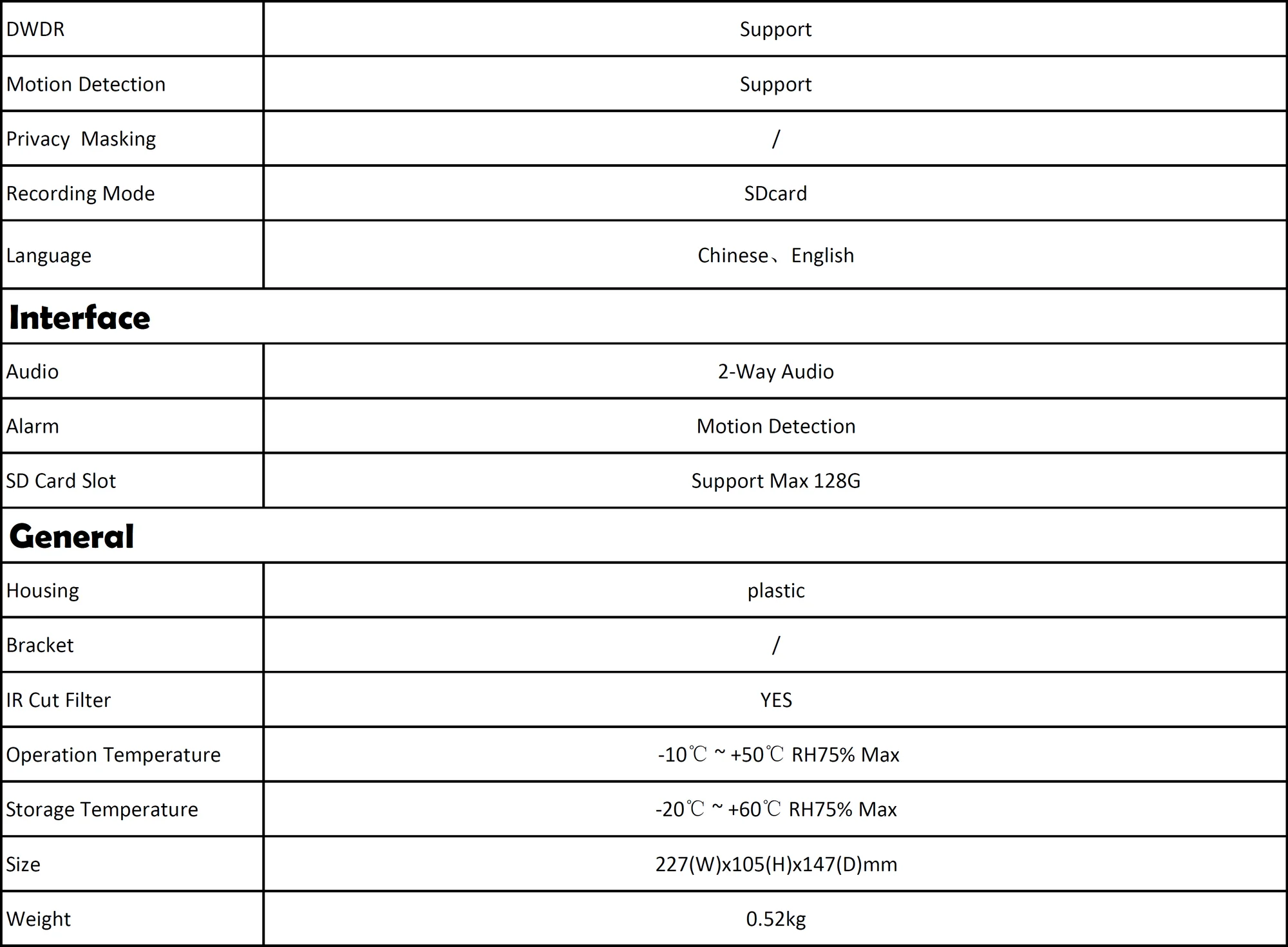 | DWDR | Support |
|---|---|
| Motion Detection | Support |
| Privacy  Masking | / |
| Recording Mode | SDcard |
| Language | Chinese、English |
| **Interface** | |
| Audio | 2-Way Audio |
| Alarm | Motion Detection |
| SD Card Slot | Support Max 128G |
| **General** | |
| Housing | plastic |
| Bracket | / |
| IR Cut Filter | YES |
| Operation Temperature | -10℃ ~ +50℃ RH75% Max |
| Storage Temperature | -20℃ ~ +60℃ RH75% Max |
| Size | 227(W)x105(H)x147(D)mm |
| Weight | 0.52kg |